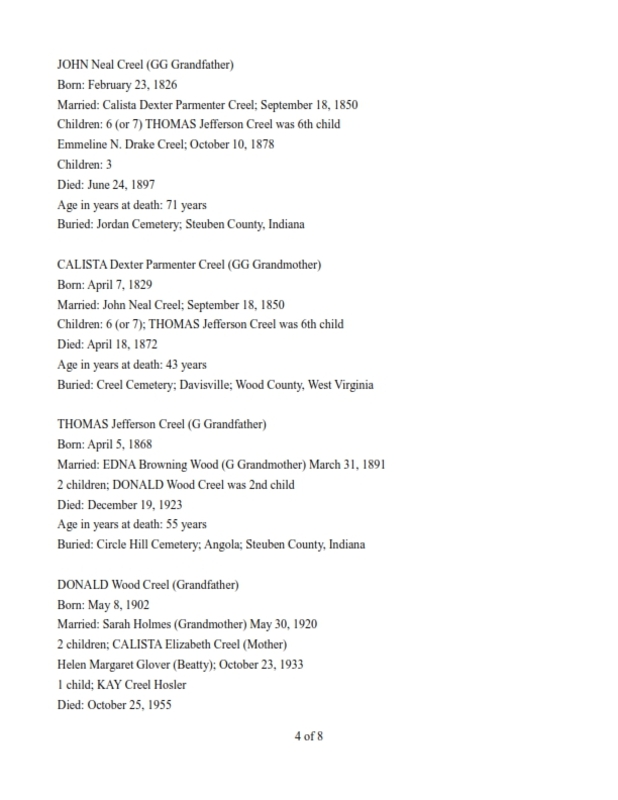 JOHN Neal Creel (GG Grandfather)
Born: February 23, 1826
Married: Calista Dexter Parmenter Creel; September 18, 1850
Children: 6 (or 7) THOMAS Jefferson Creel was 6th child
Emmeline N. Drake Creel; October 10, 1878
Children: 3
Died: June 24, 1897
Age in years at death: 71 years
Buried: Jordan Cemetery; Steuben County, Indiana

CALISTA Dexter Parmenter Creel (GG Grandmother)
Born: April 7, 1829
Married: John Neal Creel; September 18, 1850
Children: 6 (or 7); THOMAS Jefferson Creel was 6th child
Died: April 18, 1872
Age in years at death: 43 years
Buried: Creel Cemetery; Davisville; Wood County, West Virginia

THOMAS Jefferson Creel (G Grandfather)
Born: April 5, 1868
Married: EDNA Browning Wood (G Grandmother) March 31, 1891
2 children; DONALD Wood Creel was 2nd child
Died: December 19, 1923
Age in years at death: 55 years
Buried: Circle Hill Cemetery; Angola; Steuben County, Indiana

DONALD Wood Creel (Grandfather)
Born: May 8, 1902
Married: Sarah Holmes (Grandmother) May 30, 1920
2 children; CALISTA Elizabeth Creel (Mother)
Helen Margaret Glover (Beatty); October 23, 1933
1 child; KAY Creel Hosler
Died: October 25, 1955

4 of 8